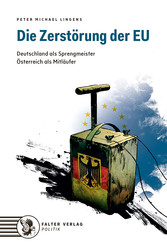 PETER MICHAEL LINGENS

Die Zerstörung der EU

Deutschland als Sprengmeister
Österreich als Mitläufer

FALTER VERLAG
POLITIK